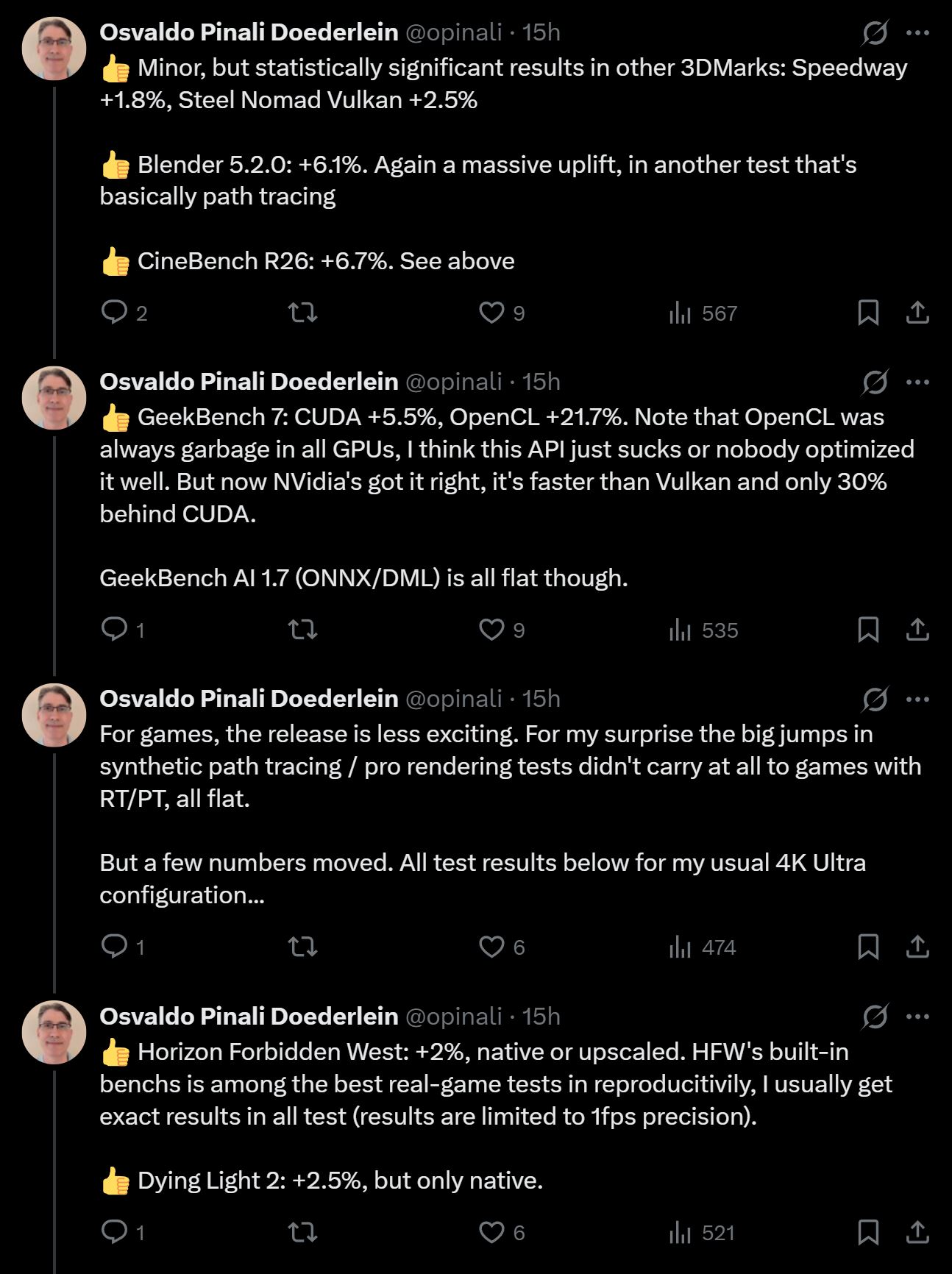 Osvaldo Pinali Doederlein @opinali · 15h

👍 Minor, but statistically significant results in other 3DMarks: Speedway +1.8%, Steel Nomad Vulkan +2.5%

👍 Blender 5.2.0: +6.1%. Again a massive uplift, in another test that's basically path tracing

👍 CineBench R26: +6.7%. See above

2 9 567

Osvaldo Pinali Doederlein @opinali · 15h

👍 GeekBench 7: CUDA +5.5%, OpenCL +21.7%. Note that OpenCL was always garbage in all GPUs, I think this API just sucks or nobody optimized it well. But now NVidia's got it right, it's faster than Vulkan and only 30% behind CUDA.

GeekBench AI 1.7 (ONNX/DML) is all flat though.

1 9 535

Osvaldo Pinali Doederlein @opinali · 15h

For games, the release is less exciting. For my surprise the big jumps in synthetic path tracing / pro rendering tests didn't carry at all to games with RT/PT, all flat.

But a few numbers moved. All test results below for my usual 4K Ultra configuration...

1 6 474

Osvaldo Pinali Doederlein @opinali · 15h

👍 Horizon Forbidden West: +2%, native or upscaled. HFW's built-in benchs is among the best real-game tests in reproducitivily, I usually get exact results in all test (results are limited to 1fps precision).

👍 Dying Light 2: +2.5%, but only native.

1 6 521